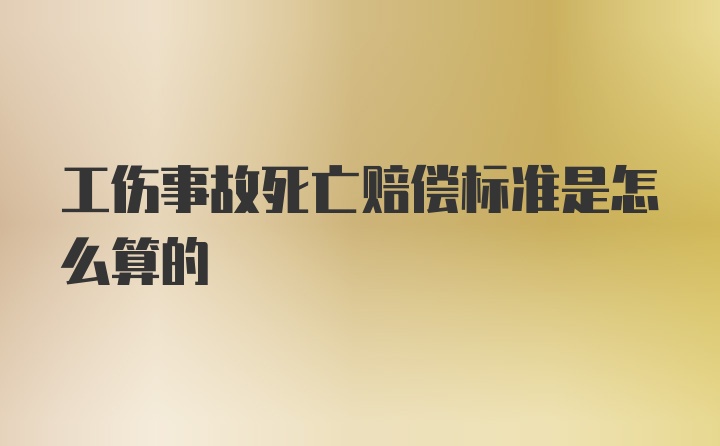 工伤事故死亡赔偿标准是怎么算的